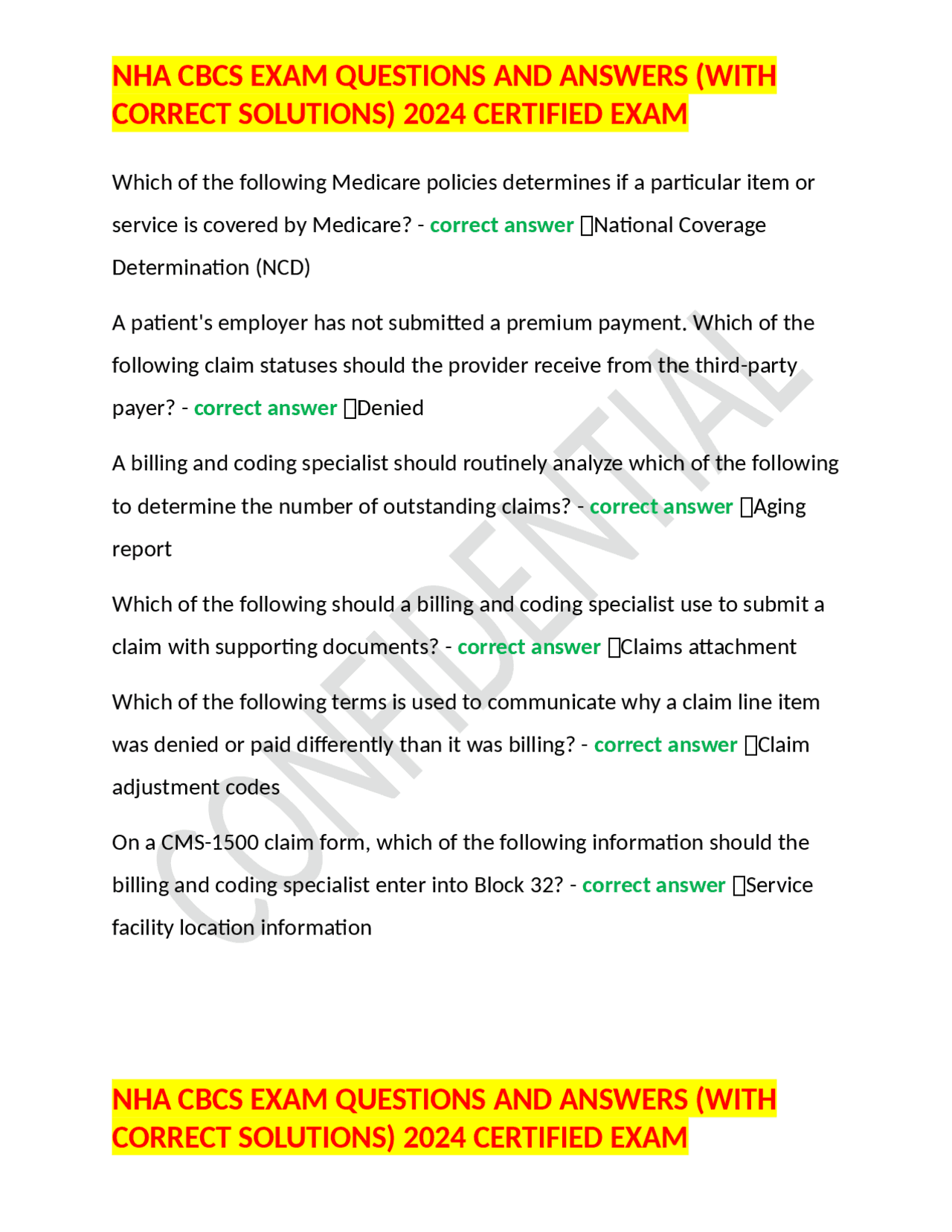 NHA CBCS EXAM QUESTIONS AND ANSWERS (WITH CORRECT SOLUTIONS) 2024 CERTIFIED EXAM

Which of the following Medicare policies determines if a particular item or service is covered by Medicare? - correct answer National Coverage Determination (NCD)

A patient's employer has not submitted a premium payment. Which of the following claim statuses should the provider receive from the third-party payer? - correct answer Denied

A billing and coding specialist should routinely analyze which of the following to determine the number of outstanding claims? - correct answer Aging report

Which of the following should a billing and coding specialist use to submit a claim with supporting documents? - correct answer Claims attachment

Which of the following terms is used to communicate why a claim line item was denied or paid differently than it was billing? - correct answer Claim adjustment codes

On a CMS-1500 claim form, which of the following information should the billing and coding specialist enter into Block 32? - correct answer Service facility location information

CONFIDENTIAL

NHA CBCS EXAM QUESTIONS AND ANSWERS (WITH CORRECT SOLUTIONS) 2024 CERTIFIED EXAM